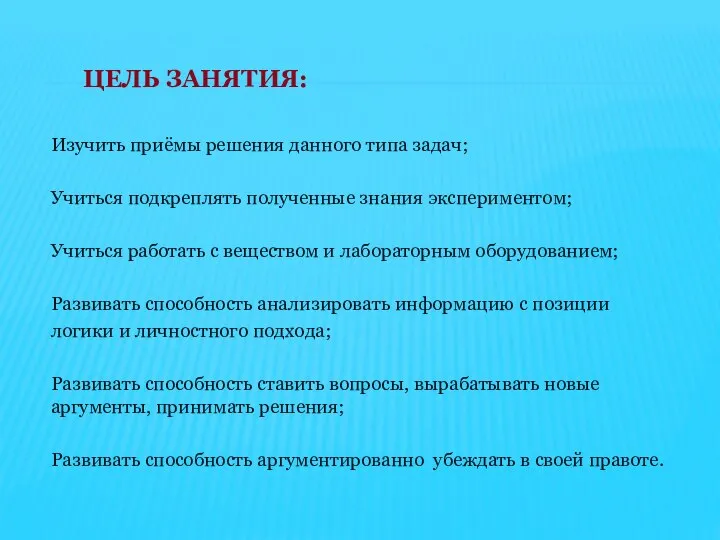 ЦЕЛЬ ЗАНЯТИЯ:

Изучить приёмы решения данного типа задач;

Учиться подкреплять полученные знания экспериментом;

Учиться работать с веществом и лабораторным оборудованием;

Развивать способность анализировать информацию с позиции логики и личностного подхода;

Развивать способность ставить вопросы, вырабатывать новые аргументы, принимать решения;

Развивать способность аргументированно убеждать в своей правоте.